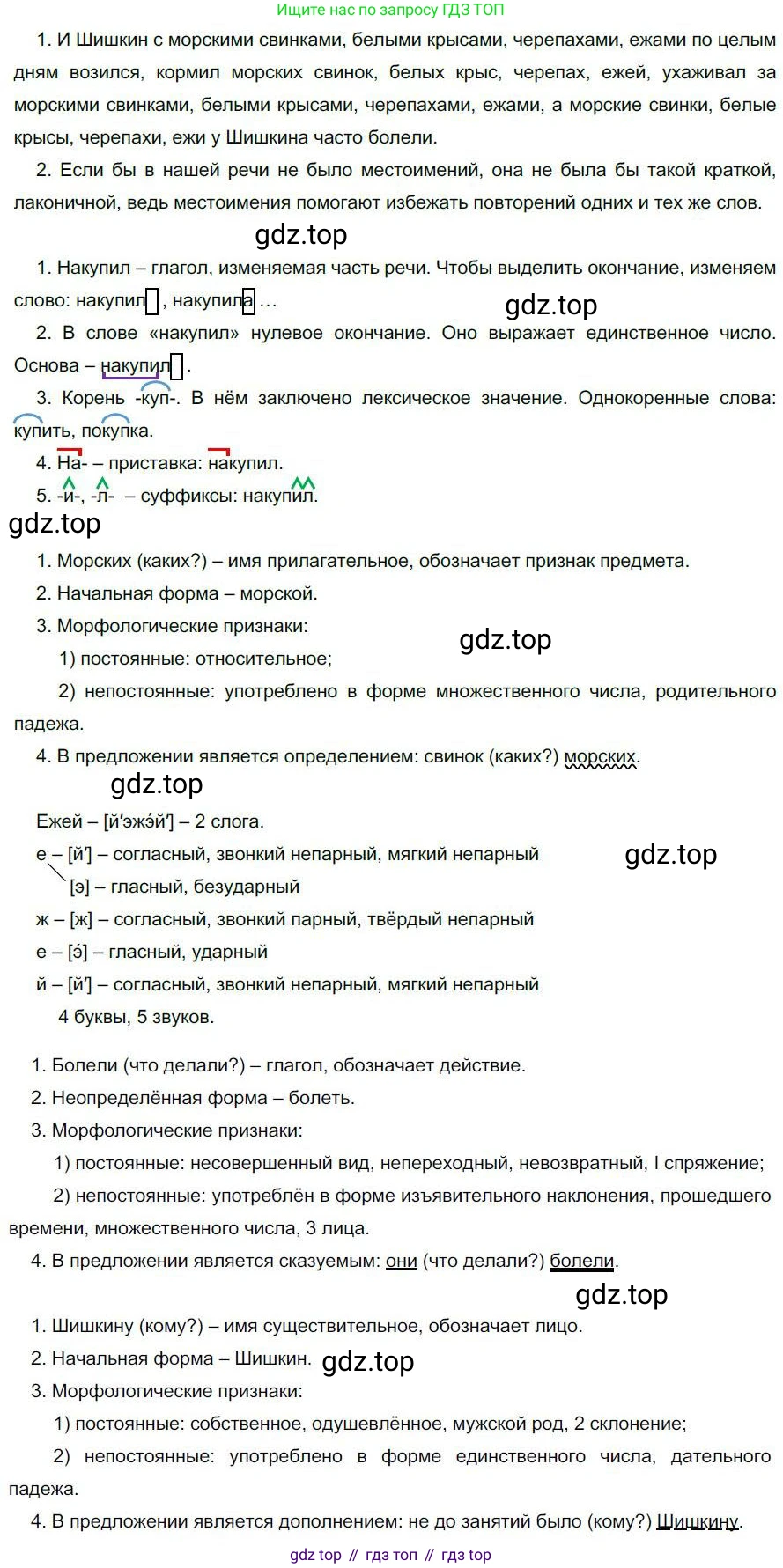 Ищите нас по запросу ГДЗ ТОП

1. И Шишкин с морскими свинками, белыми крысами, черепахами, ежами по целым дням возился, кормил морских свинок, белых крыс, черепах, ежей, ухаживал за морскими свинками, белыми крысами, черепахами, ежами, а морские свинки, белые крысы, черепахи, ежи у Шишкина часто болели.

2. Если бы в нашей речи не было местоимений, она не была бы такой краткой, лаконичной, ведь местоимения помогают избежать повторений одних и тех же слов.

gdz.top

1. Накупил – глагол, изменяемая часть речи. Чтобы выделить окончание, изменяем слово: накупил , накупила …

gdz.top

2. В слове «накупил» нулевое окончание. Оно выражает единственное число. Основа – накупил .

3. Корень -куп-. В нём заключено лексическое значение. Однокоренные слова: купить, покупка.

4. На- – приставка: накупил.

5. -и-, -л- – суффиксы: накупил.

gdz.top

1. Морских (каких?) – имя прилагательное, обозначает признак предмета.

2. Начальная форма – морской.

3. Морфологические признаки:

gdz.top

1) постоянные: относительное;

2) непостоянные: употреблено в форме множественного числа, родительного падежа.

4. В предложении является определением: свинок (каких?) морских.

gdz.top

Ежей – [й'эжэ́й'] – 2 слога.

е – [й'] – согласный, звонкий непарный, мягкий непарный

gdz.top

[э] – гласный, безударный

ж – [ж] – согласный, звонкий парный, твёрдый непарный

е – [э́] – гласный, ударный

й – [й'] – согласный, звонкий непарный, мягкий непарный

4 буквы, 5 звуков.

1. Болели (что делали?) – глагол, обозначает действие.

2. Неопределённая форма – болеть.

3. Морфологические признаки:

1) постоянные: несовершенный вид, непереходный, невозвратный, I спряжение;

2) непостоянные: употреблён в форме изъявительного наклонения, прошедшего времени, множественного числа, 3 лица.

4. В предложении является сказуемым: они (что делали?) болели.

gdz.top

1. Шишкину (кому?) – имя существительное, обозначает лицо.

2. Начальная форма – Шишкин. gdz.top

3. Морфологические признаки:

1) постоянные: собственное, одушевлённое, мужской род, 2 склонение;

2) непостоянные: употреблено в форме единственного числа, дательного падежа.

4. В предложении является дополнением: не до занятий было (кому?) Шишкину.

gdz top // гдз топ // гдз top